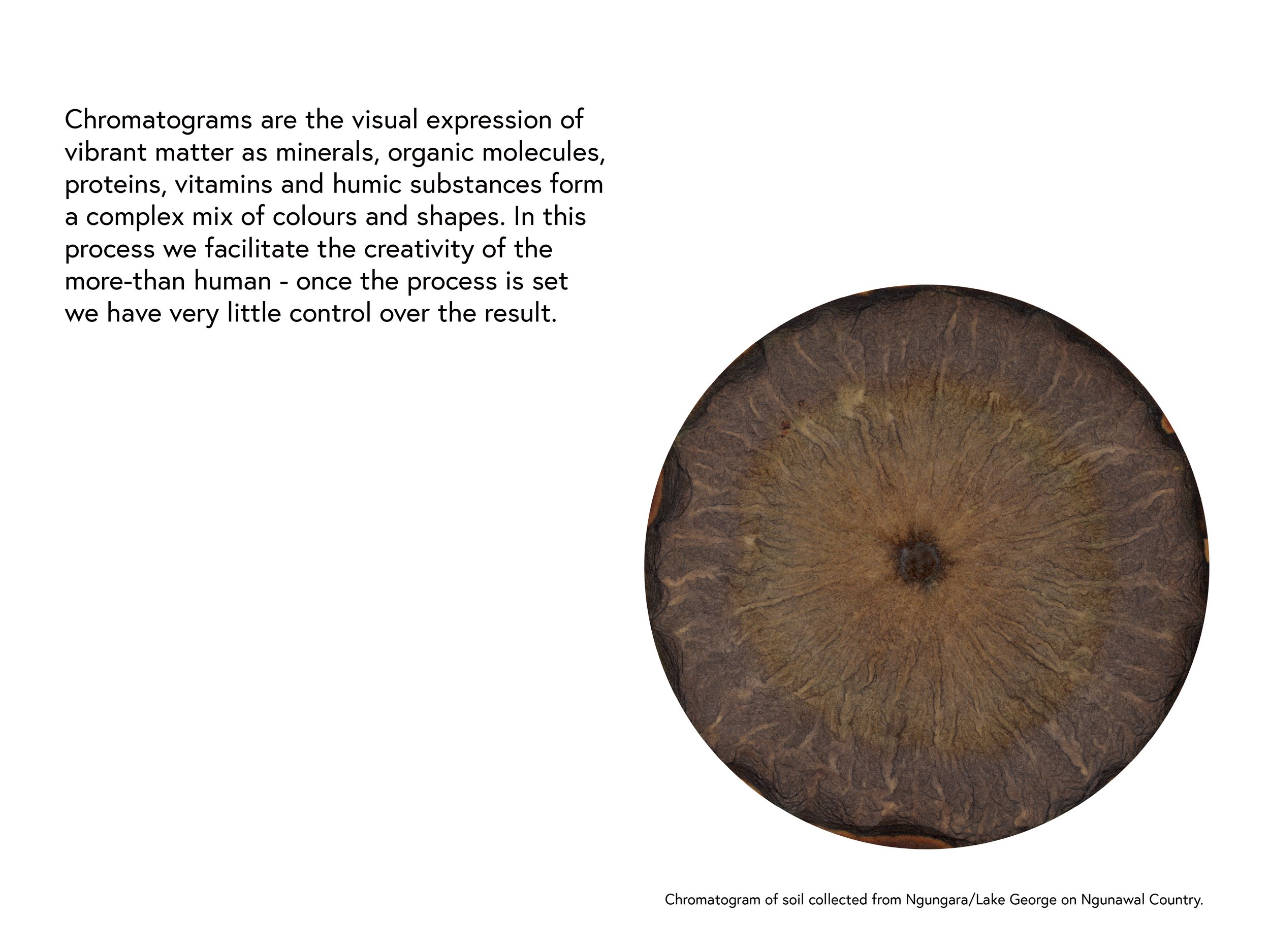 Chromatograms are the visual expression of vibrant matter as minerals, organic molecules, proteins, vitamins and humic substances form a complex mix of colours and shapes. In this process we facilitate the creativity of the more-than human - once the process is set we have very little control over the result.

Chromatogram of soil collected from Ngungara/Lake George on Ngunawal Country.